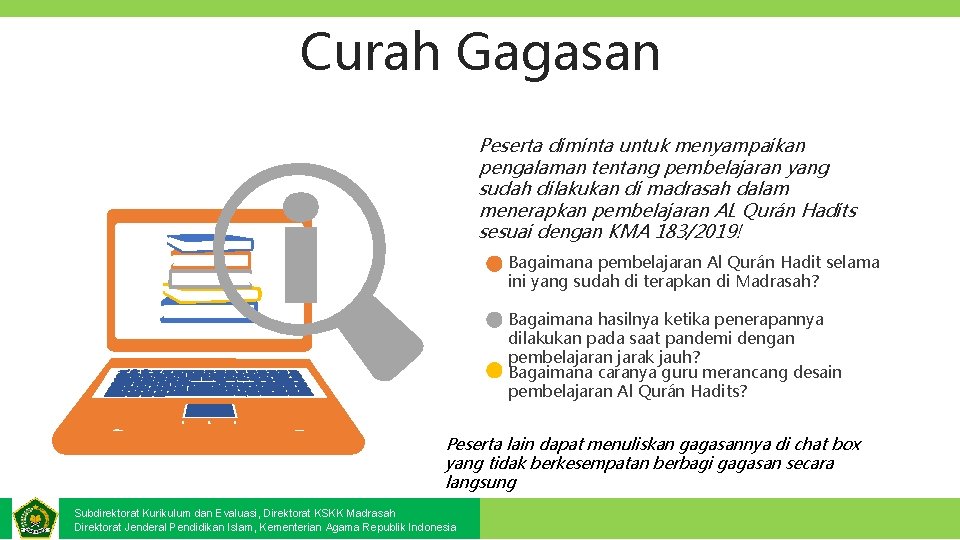 Curah Gagasan

Peserta diminta untuk menyampaikan pengalaman tentang pembelajaran yang sudah dilakukan di madrasah dalam menerapkan pembelajaran AL Qurán Hadits sesuai dengan KMA 183/2019!

Bagaimana pembelajaran Al Qurán Hadit selama ini yang sudah di terapkan di Madrasah?

Bagaimana hasilnya ketika penerapannya dilakukan pada saat pandemi dengan pembelajaran jarak jauh?

Bagaimana caranya guru merancang desain pembelajaran Al Qurán Hadits?

Peserta lain dapat menuliskan gagasannya di chat box yang tidak berkesempatan berbagi gagasan secara langsung

Subdirektorat Kurikulum dan Evaluasi, Direktorat KSKK Madrasah
Direktorat Jenderal Pendidikan Islam, Kementerian Agama Republik Indonesia